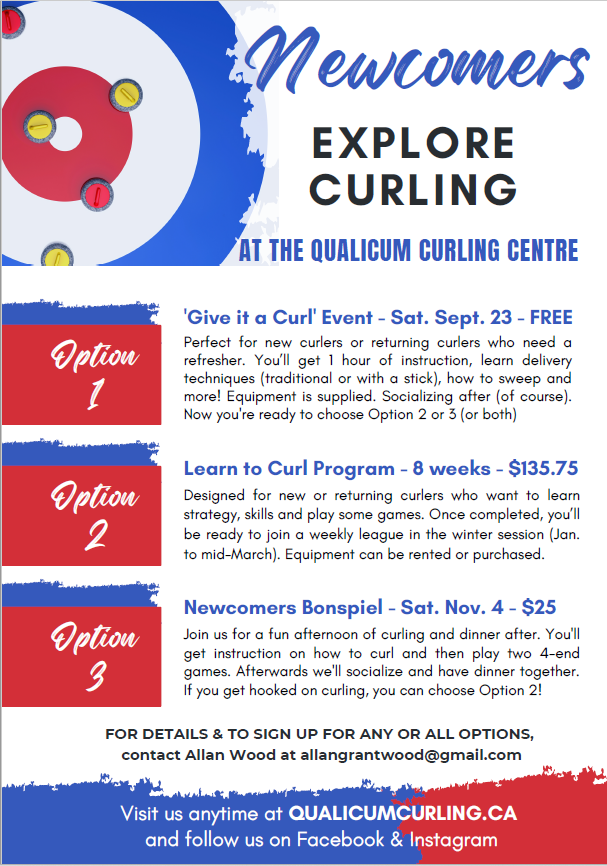 Newcomers

EXPLORE CURLING

AT THE QUALICUM CURLING CENTRE

Option 1

'Give it a Curl' Event - Sat. Sept. 23 - FREE

Perfect for new curlers or returning curlers who need a refresher. You'll get 1 hour of instruction, learn delivery techniques (traditional or with a stick), how to sweep and more! Equipment is supplied. Socializing after (of course). Now you're ready to choose Option 2 or 3 (or both)

Option 2

Learn to Curl Program - 8 weeks - $135.75

Designed for new or returning curlers who want to learn strategy, skills and play some games. Once completed, you'll be ready to join a weekly league in the winter session (Jan. to mid-March). Equipment can be rented or purchased.

Option 3

Newcomers Bonspiel - Sat. Nov. 4 - $25

Join us for a fun afternoon of curling and dinner after. You'll get instruction on how to curl and then play two 4-end games. Afterwards we'll socialize and have dinner together. If you get hooked on curling, you can choose Option 2!

FOR DETAILS & TO SIGN UP FOR ANY OR ALL OPTIONS, contact Allan Wood at allangrantwood@gmail.com

Visit us anytime at QUALICUMCURLING.CA and follow us on Facebook & Instagram